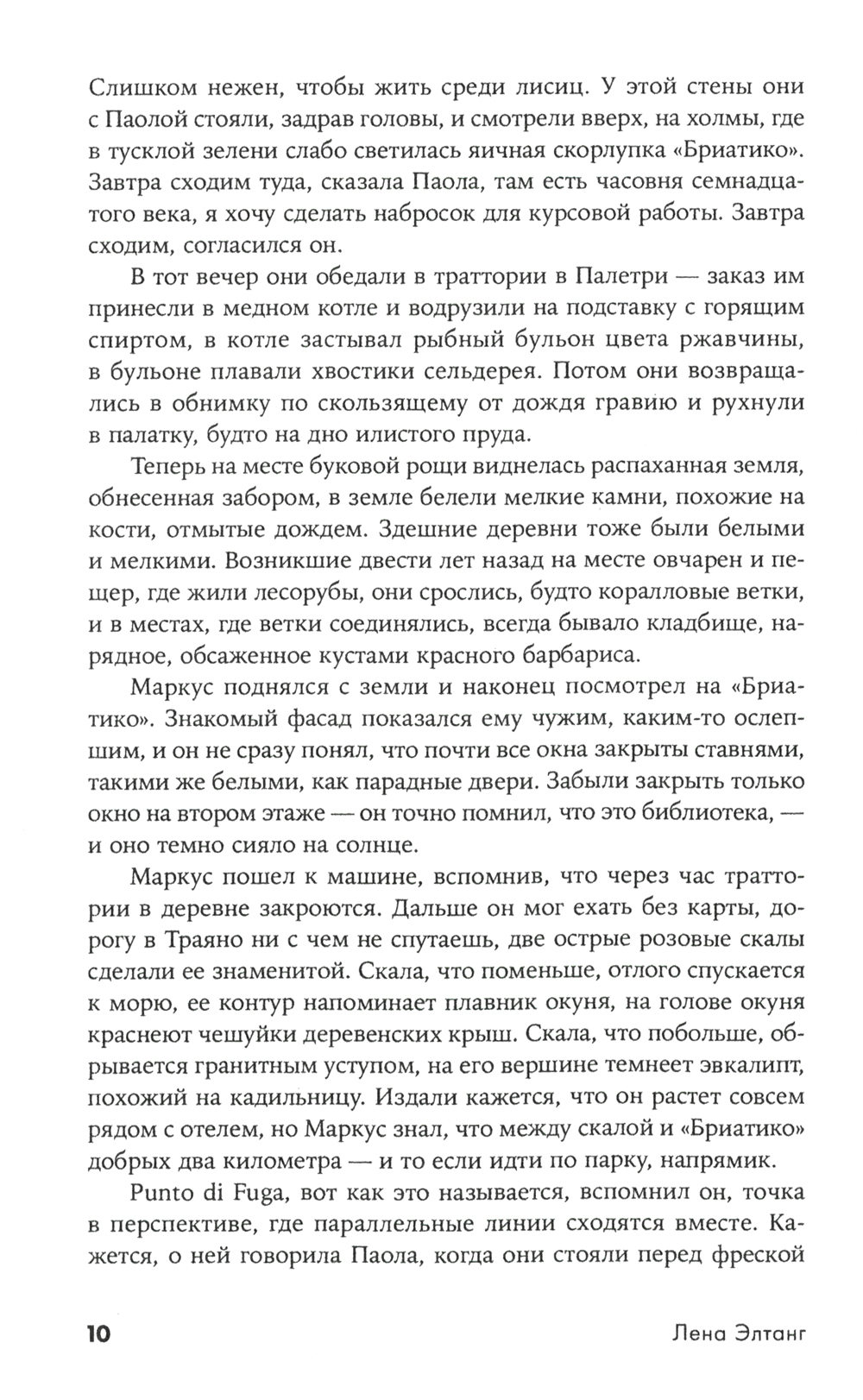 Слишком нежен, чтобы жить среди лисиц. У этой стены они с Паолой стояли, задрав головы, и смотрели вверх, на холмы, где в тусклой зелени слабо светилась яичная скорлупка «Бриатико». Завтра сходим туда, сказала Паола, там есть часовня семнадцатого века, я хочу сделать набросок для курсовой работы. Завтра сходим, согласился он.

В тот вечер они обедали в траттории в Палетри — заказ им принесли в медном котле и водрузили на подставку с горящим спиртом, в котле застывал рыбный бульон цвета ржавчины, в бульоне плавали хвостики сельдерея. Потом они возвращались в обнимку по скользящему от дождя гравию и рухнули в палатку, будто на дно илистого пруда.

Теперь на месте буковой рощи виднелась распаханная земля, обнесенная забором, в земле белели мелкие камни, похожие на кости, отмытые дождем. Здешние деревни тоже были белыми и мелкими. Возникшие двести лет назад на месте овчарен и пещер, где жили лесорубы, они срослись, будто коралловые ветки, и в местах, где ветки соединялись, всегда бывало кладбище, нарядное, обсаженное кустами красного барбариса.

Маркус поднялся с земли и наконец посмотрел на «Бриатико». Знакомый фасад показался ему чужим, каким-то ослепшим, и он не сразу понял, что почти все окна закрыты ставнями, такими же белыми, как парадные двери. Забыли закрыть только окно на втором этаже — он точно помнил, что это библиотека, — и оно темно сияло на солнце.

Маркус пошел к машине, вспомнив, что через час траттории в деревне закроются. Дальше он мог ехать без карты, дорогу в Траяно ни с чем не спутаешь, две острые розовые скалы сделали ее знаменитой. Скала, что поменьше, отлого спускается к морю, ее контур напоминает плавник окуня, на голове окуня краснеют чешуйки деревенских крыш. Скала, что побольше, обрывается гранитным уступом, на его вершине темнеет эвкалипт, похожий на кадильницу. Издали кажется, что он растет совсем рядом с отелем, но Маркус знал, что между скалой и «Бриатико» добрых два километра — и то если идти по парку, напрямик.

Punto di Fuga, вот как это называется, вспомнил он, точка в перспективе, где параллельные линии сходятся вместе. Кажется, о ней говорила Паола, когда они стояли перед фреской

10 Лена Элтанг